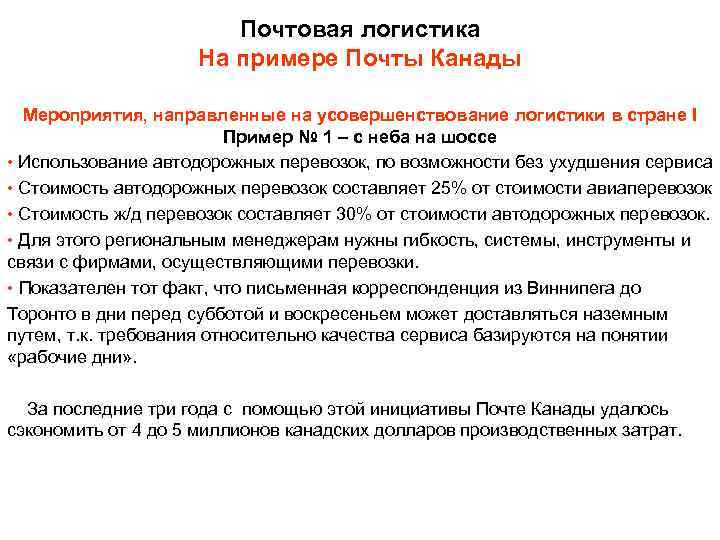 Почтовая логистика
На примере Почты Канады

Мероприятия, направленные на усовершенствование логистики в стране I
Пример № 1 – с неба на шоссе

• Использование автодорожных перевозок, по возможности без ухудшения сервиса
• Стоимость автодорожных перевозок составляет 25% от стоимости авиаперевозок
• Стоимость ж/д перевозок составляет 30% от стоимости автодорожных перевозок.
• Для этого региональным менеджерам нужны гибкость, системы, инструменты и связи с фирмами, осуществляющими перевозки.
• Показателен тот факт, что письменная корреспонденция из Виннипега до Торонто в дни перед субботой и воскресеньем может доставляться наземным путем, т.к. требования относительно качества сервиса базируются на понятии «рабочие дни».

За последние три года с помощью этой инициативы Почте Канады удалось сэкономить от 4 до 5 миллионов канадских долларов производственных затрат.